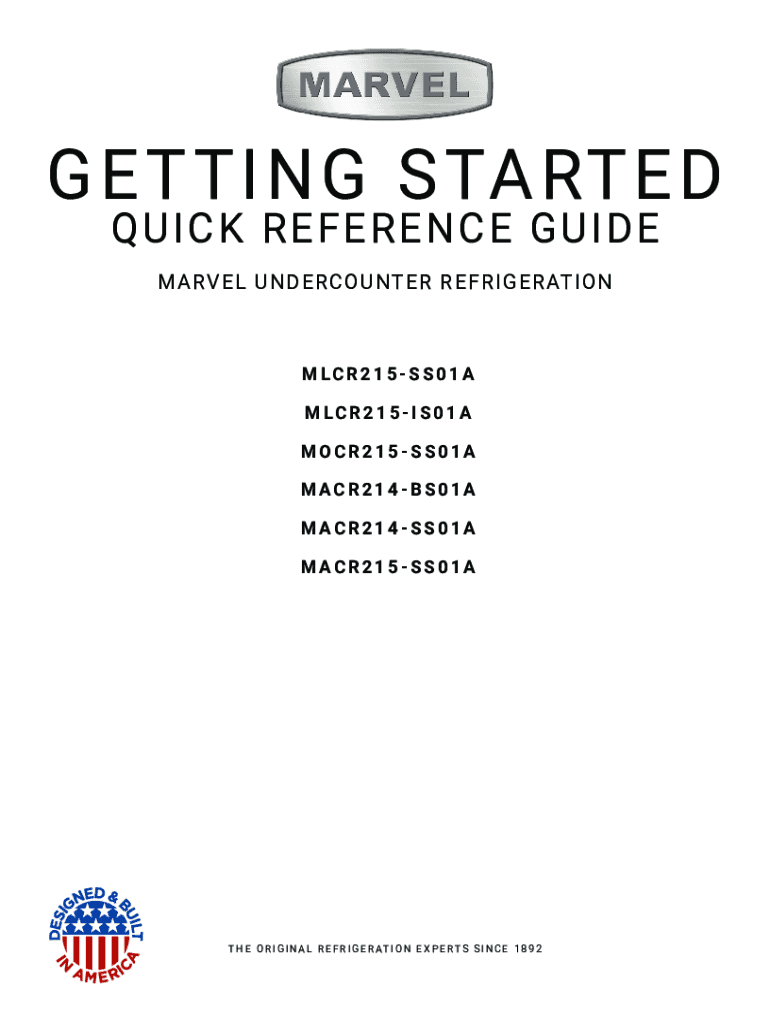 MARVEL

GETTING STARTED
QUICK REFERENCE GUIDE

MARVEL UNDERCOUNTER REFRIGERATION

MLCR215-SS01A
MLCR215-IS01A
MOCR215-SS01A
MACR214-BS01A
MACR214-SS01A
MACR215-SS01A

DESIGNED & BUILT IN AMERICA

THE ORIGINAL REFRIGERATION EXPERTS SINCE 1892